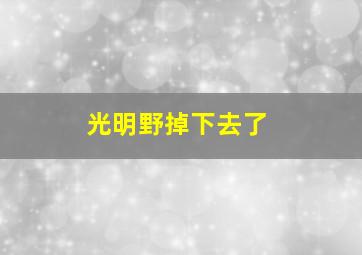 光明野掉下去了